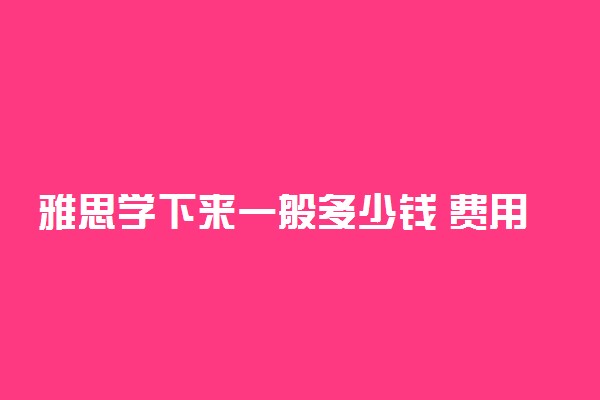 雅思学下来一般多少钱 费用